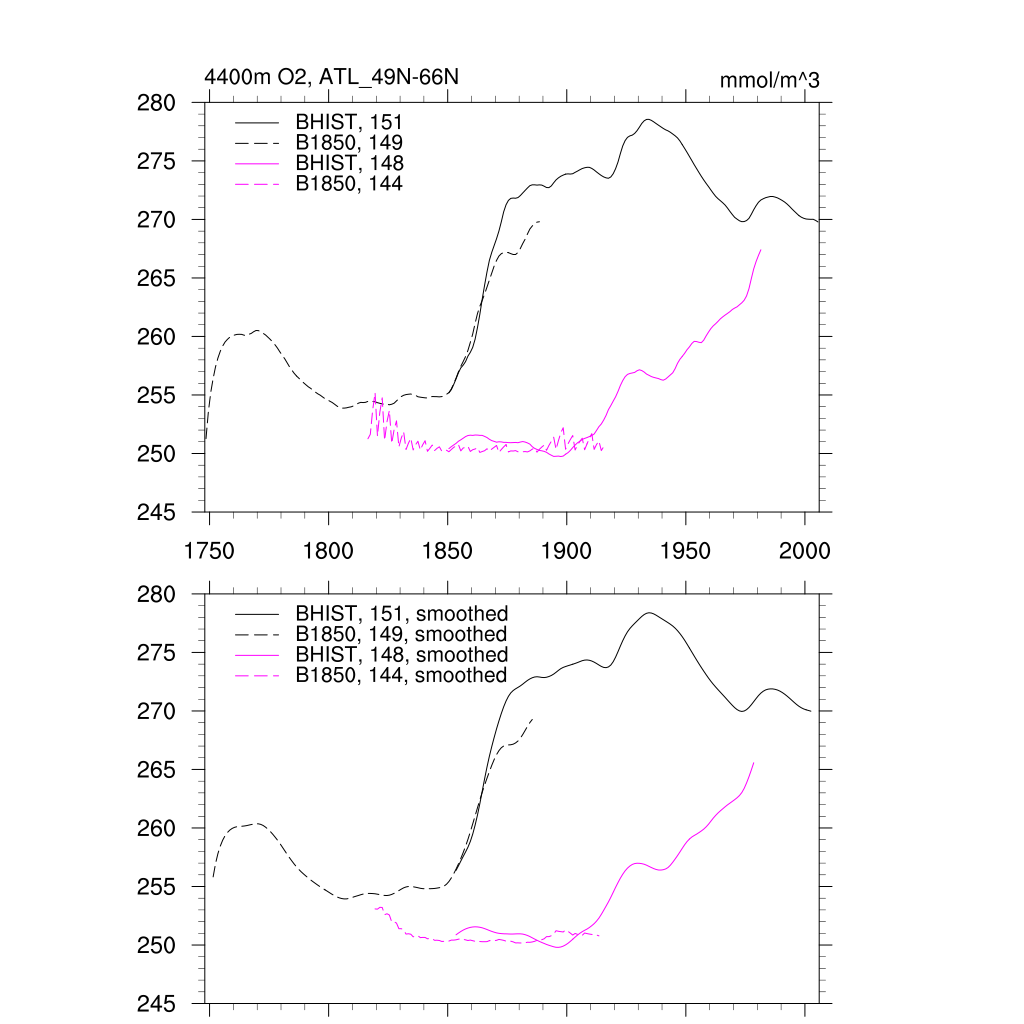 4400m O2, ATL_49N-66N

mmol/m^3

280
275
270
265
260
255
250
245

BHIST, 151
B1850, 149
BHIST, 148
B1850, 144

1750
1800
1850
1900
1950
2000

280
275
270
265
260
255
250
245

BHIST, 151, smoothed
B1850, 149, smoothed
BHIST, 148, smoothed
B1850, 144, smoothed